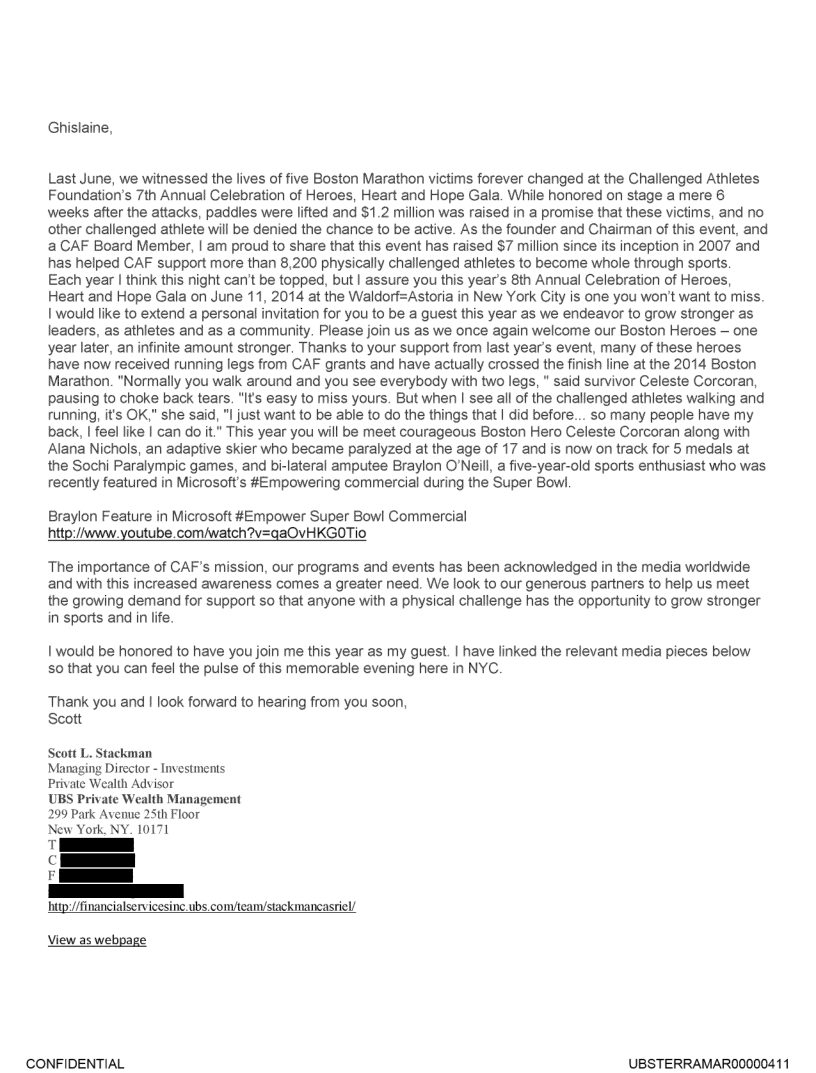 Ghislaine,

Last June, we witnessed the lives of five Boston Marathon victims forever changed at the Challenged Athletes Foundation's 7th Annual Celebration of Heroes, Heart and Hope Gala. While honored on stage a mere 6 weeks after the attacks, paddles were lifted and $1.2 million was raised in a promise that these victims, and no other challenged athlete will be denied the chance to be active. As the founder and Chairman of this event, and a CAF Board Member, I am proud to share that this event has raised $7 million since its inception in 2007 and has helped CAF support more than 8,200 physically challenged athletes to become whole through sports. Each year I think this night can't be topped, but I assure you this year's 8th Annual Celebration of Heroes, Heart and Hope Gala on June 11, 2014 at the Waldorf=Astoria in New York City is one you won't want to miss. I would like to extend a personal invitation for you to be a guest this year as we endeavor to grow stronger as leaders, as athletes and as a community. Please join us as we once again welcome our Boston Heroes – one year later, an infinite amount stronger. Thanks to your support from last year's event, many of these heroes have now received running legs from CAF grants and have actually crossed the finish line at the 2014 Boston Marathon. "Normally you walk around and you see everybody with two legs, " said survivor Celeste Corcoran, pausing to choke back tears. "It's easy to miss yours. But when I see all of the challenged athletes walking and running, it's OK," she said, "I just want to be able to do the things that I did before... so many people have my back, I feel like I can do it." This year you will be meet courageous Boston Hero Celeste Corcoran along with Alana Nichols, an adaptive skier who became paralyzed at the age of 17 and is now on track for 5 medals at the Sochi Paralympic games, and bi-lateral amputee Braylon O'Neill, a five-year-old sports enthusiast who was recently featured in Microsoft's #Empowering commercial during the Super Bowl.

Braylon Feature in Microsoft #Empower Super Bowl Commercial
http://www.youtube.com/watch?v=qaOvHKG0Tio

The importance of CAF's mission, our programs and events has been acknowledged in the media worldwide and with this increased awareness comes a greater need. We look to our generous partners to help us meet the growing demand for support so that anyone with a physical challenge has the opportunity to grow stronger in sports and in life.

I would be honored to have you join me this year as my guest. I have linked the relevant media pieces below so that you can feel the pulse of this memorable evening here in NYC.

Thank you and I look forward to hearing from you soon,
Scott

Scott L. Stackman
Managing Director - Investments
Private Wealth Advisor
UBS Private Wealth Management
299 Park Avenue 25th Floor
New York, NY. 10171
T
C
F

http://financialservicesinc.ubs.com/team/stackmancasriel/

View as webpage

CONFIDENTIAL

UBSTERRAMAR00000411